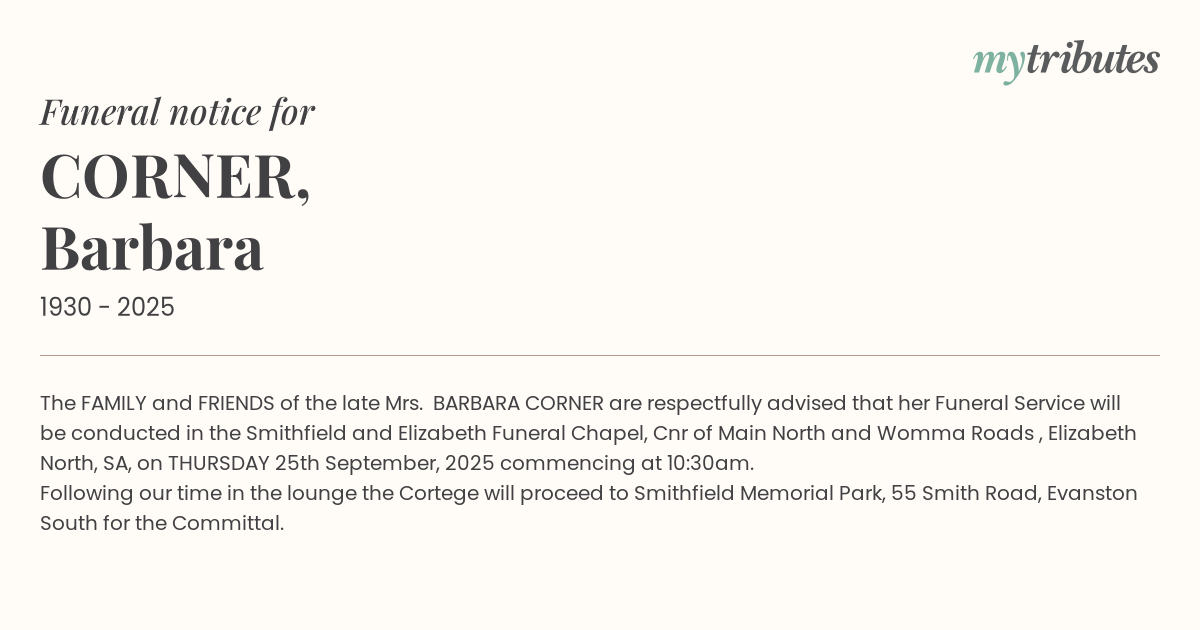 mytributes

Funeral notice for

CORNER,
Barbara

1930 - 2025

The FAMILY and FRIENDS of the late Mrs. BARBARA CORNER are respectfully advised that her Funeral Service will be conducted in the Smithfield and Elizabeth Funeral Chapel, Cnr of Main North and Womma Roads , Elizabeth North, SA, on THURSDAY 25th September, 2025 commencing at 10:30am.

Following our time in the lounge the Cortege will proceed to Smithfield Memorial Park, 55 Smith Road, Evanston South for the Committal.